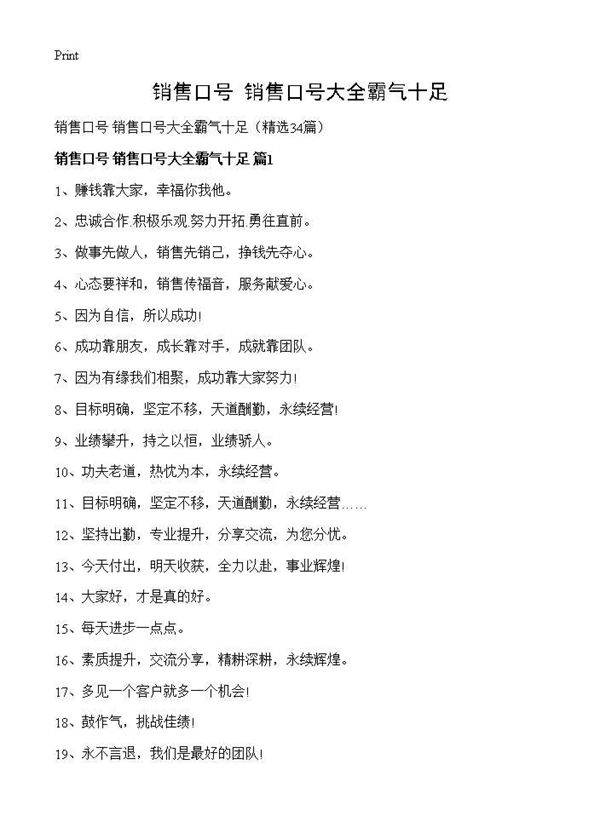 Print

销售口号 销售口号大全霸气十足

销售口号 销售口号大全霸气十足（精选34篇）

销售口号 销售口号大全霸气十足 篇1

1、赚钱靠大家，幸福你我他。

2、忠诚合作.积极乐观.努力开拓.勇往直前。

3、做事先做人，销售先销己，挣钱先夺心。

4、心态要祥和，销售传福音，服务献爱心。

5、因为自信，所以成功!

6、成功靠朋友，成长靠对手，成就靠团队。

7、因为有缘我们相聚，成功靠大家努力!

8、目标明确，坚定不移，天道酬勤，永续经营!

9、业绩攀升，持之以恒，业绩骄人。

10、功夫老道，热忱为本，永续经营。

11、目标明确，坚定不移，天道酬勤，永续经营……

12、坚持出勤，专业提升，分享交流，为您分忧。

13、今天付出，明天收获，全力以赴，事业辉煌!

14、大家好，才是真的好。

15、每天进步一点点。

16、素质提升，交流分享，精耕深耕，永续辉煌。

17、多见一个客户就多一个机会!

18、鼓作气，挑战佳绩!

19、永不言退，我们是最好的团队!